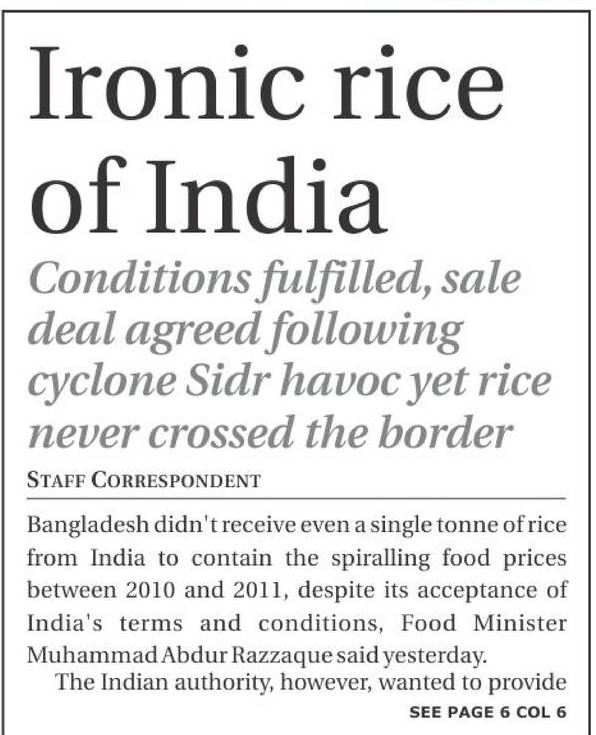 Ironic rice of India

Conditions fulfilled, sale deal agreed following cyclone Sidr havoc yet rice never crossed the border

STAFF CORRESPONDENT

Bangladesh didn't receive even a single tonne of rice from India to contain the spiralling food prices between 2010 and 2011, despite its acceptance of India's terms and conditions, Food Minister Muhammad Abdur Razzaque said yesterday.

The Indian authority, however, wanted to provide

SEE PAGE 6 COL 6